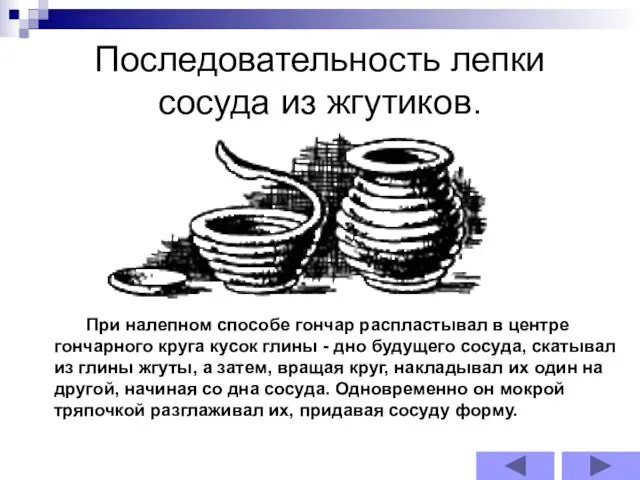 Последовательность лепки сосуда из жгутиков.

При налепном способе гончар распластывал в центре гончарного круга кусок глины - дно будущего сосуда, скатывал из глины жгуты, а затем, вращая круг, накладывал их один на другой, начиная со дна сосуда. Одновременно он мокрой тряпочкой разглаживал их, придавая сосуду форму.